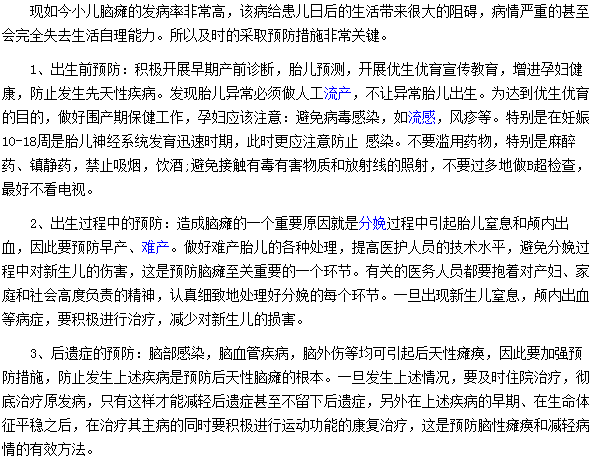 现如今小儿脑瘫的发病率非常高，该病给患儿日后的生活带来很大的阻碍，病情严重的甚至会完全失去生活自理能力。所以及时的采取预防措施非常关键。

1、出生前预防：积极开展早期产前诊断，胎儿预测，开展优生优育宣传教育，增进孕妇健康，防止发生先天性疾病。发现胎儿异常必须做人工流产，不让异常胎儿出生。为达到优生优育的目的，做好围产期保健工作，孕妇应该注意：避免病毒感染，如流感，风疹等。特别是在妊娠10-18周是胎儿神经系统发育迅速时期，此时更应注意防止 感染。不要滥用药物，特别是麻醉药、镇静药，禁止吸烟，饮酒;避免接触有毒有害物质和放射线的照射，不要过多地做B超检查，最好不看电视。

2、出生过程中的预防：造成脑瘫的一个重要原因就是分娩过程中引起胎儿窒息和颅内出血，因此要预防早产、难产。做好难产胎儿的各种处理，提高医护人员的技术水平，避免分娩过程中对新生儿的伤害，这是预防脑瘫至关重要的一个环节。有关的医务人员都要抱着对产妇、家庭和社会高度负责的精神，认真细致地处理好分娩的每个环节。一旦出现新生儿窒息，颅内出血等病症，要积极进行治疗，减少对新生儿的损害。

3、后遗症的预防：脑部感染，脑血管疾病，脑外伤等均可引起后天性瘫痪，因此要加强预防措施，防止发生上述疾病是预防后天性脑瘫的根本。一旦发生上述情况，要及时住院治疗，彻底治疗原发病，只有这样才能减轻后遗症甚至不留下后遗症，另外在上述疾病的早期、在生命体征平稳之后，在治疗其主病的同时要积极进行运动功能的康复治疗，这是预防脑性瘫痪和减轻病情的有效方法。